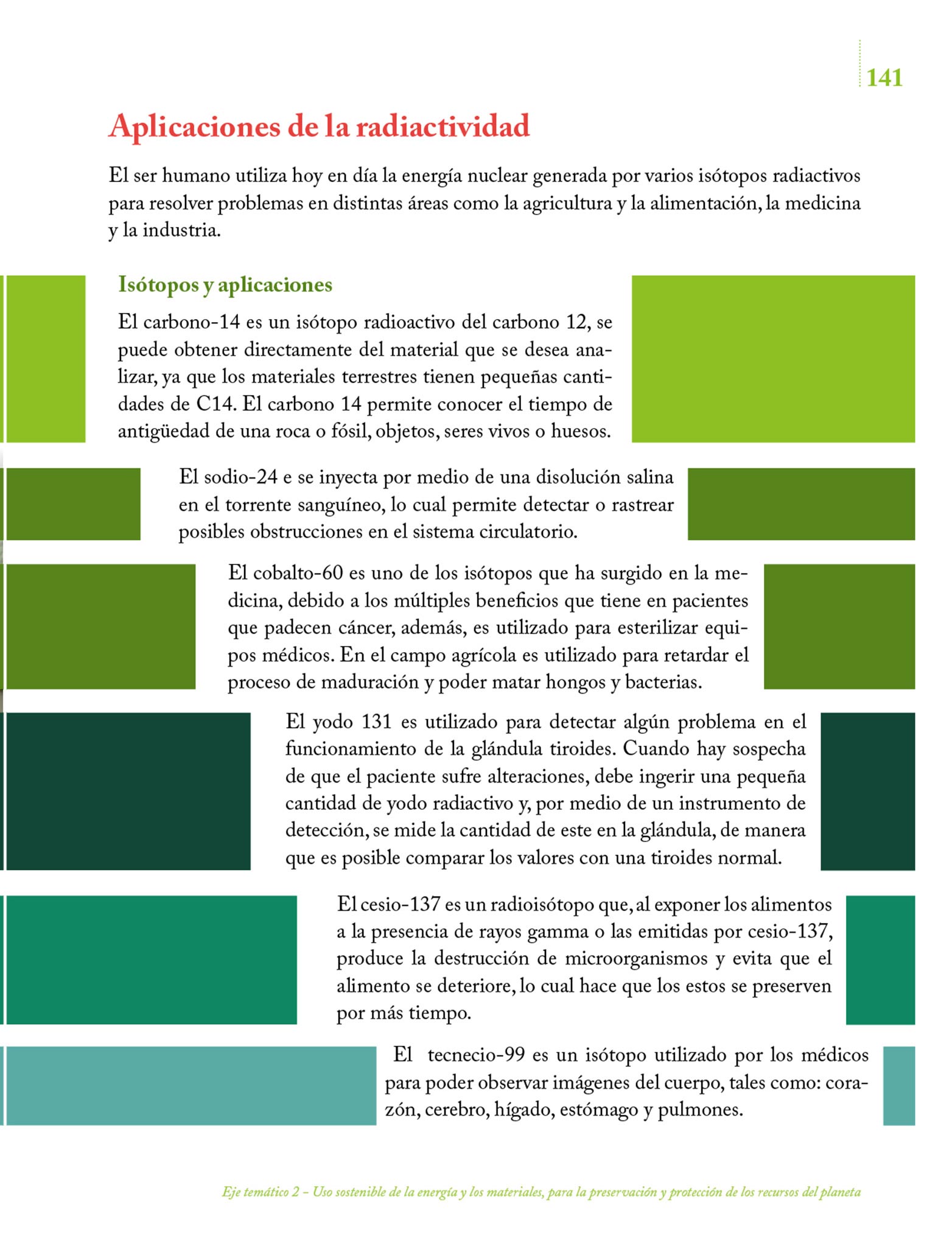 141

Aplicaciones de la radiactividad

El ser humano utiliza hoy en día la energía nuclear generada por varios isótopos radiactivos para resolver problemas en distintas áreas como la agricultura y la alimentación, la medicina y la industria.

Isótopos y aplicaciones

El carbono-14 es un isótopo radioactivo del carbono 12, se puede obtener directamente del material que se desea analizar, ya que los materiales terrestres tienen pequeñas cantidades de C14. El carbono 14 permite conocer el tiempo de antigüedad de una roca o fósil, objetos, seres vivos o huesos.

El sodio-24 e se inyecta por medio de una disolución salina en el torrente sanguíneo, lo cual permite detectar o rastrear posibles obstrucciones en el sistema circulatorio.

El cobalto-60 es uno de los isótopos que ha surgido en la medicina, debido a los múltiples beneficios que tiene en pacientes que padecen cáncer, además, es utilizado para esterilizar equipos médicos. En el campo agrícola es utilizado para retardar el proceso de maduración y poder matar hongos y bacterias.

El yodo 131 es utilizado para detectar algún problema en el funcionamiento de la glándula tiroides. Cuando hay sospecha de que el paciente sufre alteraciones, debe ingerir una pequeña cantidad de yodo radiactivo y, por medio de un instrumento de detección, se mide la cantidad de este en la glándula, de manera que es posible comparar los valores con una tiroides normal.

El cesio-137 es un radioisótopo que, al exponer los alimentos a la presencia de rayos gamma o las emitidas por cesio-137, produce la destrucción de microorganismos y evita que el alimento se deteriore, lo cual hace que los estos se preserven por más tiempo.

El tecnecio-99 es un isótopo utilizado por los médicos para poder observar imágenes del cuerpo, tales como: corazón, cerebro, hígado, estómago y pulmones.

Eje temático 2 – Uso sostenible de la energía y los materiales, para la preservación y protección de los recursos del planeta